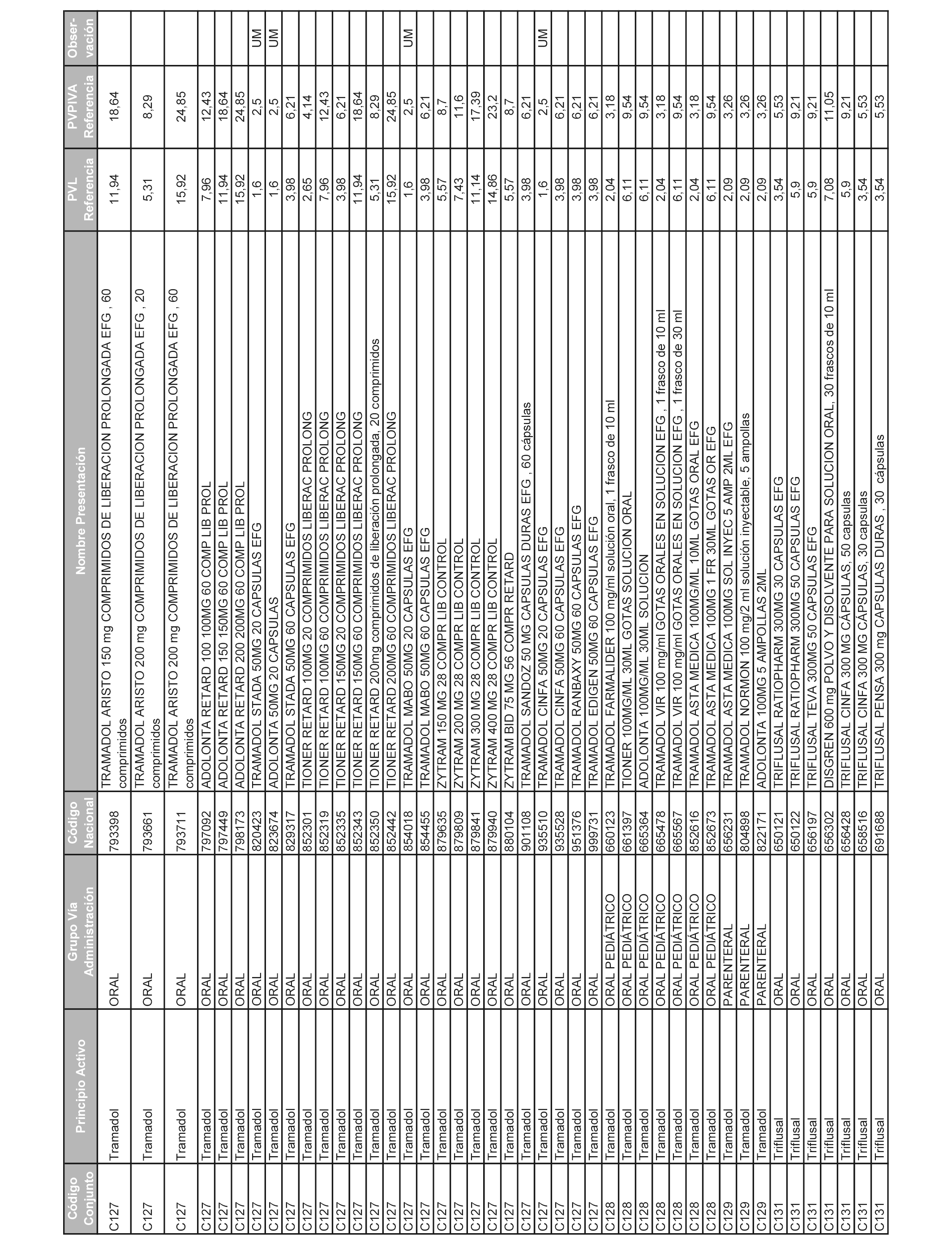 | Código Conjunto | Principio Activo | Grupo Vía Administración | Código Nacional | Nombre Presentación | PVL Referencia | PVPIVA Referencia | Observación |
|---|---|---|---|---|---|---|---|
| C127 | Tramadol | ORAL | 793398 | TRAMADOL ARISTO 150 mg COMPRIMIDOS DE LIBERACION PROLONGADA EFG , 60 comprimidos | 11,94 | 18,64 | |
| C127 | Tramadol | ORAL | 793661 | TRAMADOL ARISTO 200 mg COMPRIMIDOS DE LIBERACION PROLONGADA EFG , 20 comprimidos | 5,31 | 8,29 | |
| C127 | Tramadol | ORAL | 793711 | TRAMADOL ARISTO 200 mg COMPRIMIDOS DE LIBERACION PROLONGADA EFG , 60 comprimidos | 15,92 | 24,85 | |
| C127 | Tramadol | ORAL | 797092 | ADOLONTA RETARD 100 100MG 60 COMP LIB PROL | 7,96 | 12,43 | |
| C127 | Tramadol | ORAL | 797449 | ADOLONTA RETARD 150 150MG 60 COMP LIB PROL | 11,94 | 18,64 | |
| C127 | Tramadol | ORAL | 798173 | ADOLONTA RETARD 200 200MG 60 COMP LIB PROL | 15,92 | 24,85 | |
| C127 | Tramadol | ORAL | 820423 | TRAMADOL STADA 50MG 20 CAPSULAS EFG | 1,6 | 2,5 | UM |
| C127 | Tramadol | ORAL | 823674 | ADOLONTA 50MG 20 CAPSULAS | 1,6 | 2,5 | UM |
| C127 | Tramadol | ORAL | 829317 | TRAMADOL STADA 50MG 60 CAPSULAS EFG | 3,98 | 6,21 | |
| C127 | Tramadol | ORAL | 852301 | TIONER RETARD 100MG 20 COMPRIMIDOS LIBERAC PROLONG | 2,65 | 4,14 | |
| C127 | Tramadol | ORAL | 852319 | TIONER RETARD 100MG 60 COMPRIMIDOS LIBERAC PROLONG | 7,96 | 12,43 | |
| C127 | Tramadol | ORAL | 852335 | TIONER RETARD 150MG 20 COMPRIMIDOS LIBERAC PROLONG | 3,98 | 6,21 | |
| C127 | Tramadol | ORAL | 852343 | TIONER RETARD 150MG 60 COMPRIMIDOS LIBERAC PROLONG | 11,94 | 18,64 | |
| C127 | Tramadol | ORAL | 852350 | TIONER RETARD 200mg comprimidos de liberación prolongada, 20 comprimidos | 5,31 | 8,29 | |
| C127 | Tramadol | ORAL | 852442 | TIONER RETARD 200MG 60 COMPRIMIDOS LIBERAC PROLONG | 15,92 | 24,85 | |
| C127 | Tramadol | ORAL | 854018 | TRAMADOL MABO 50MG 20 CAPSULAS EFG | 1,6 | 2,5 | UM |
| C127 | Tramadol | ORAL | 854455 | TRAMADOL MABO 50MG 60 CAPSULAS EFG | 3,98 | 6,21 | |
| C127 | Tramadol | ORAL | 879635 | ZYTRAM 150 MG 28 COMPR LIB CONTROL | 5,57 | 8,7 | |
| C127 | Tramadol | ORAL | 879809 | ZYTRAM 200 MG 28 COMPR LIB CONTROL | 7,43 | 11,6 | |
| C127 | Tramadol | ORAL | 879841 | ZYTRAM 300 MG 28 COMPR LIB CONTROL | 11,14 | 17,39 | |
| C127 | Tramadol | ORAL | 879940 | ZYTRAM 400 MG 28 COMPR LIB CONTROL | 14,86 | 23,2 | |
| C127 | Tramadol | ORAL | 880104 | ZYTRAM BID 75 MG 56 COMPR RETARD | 5,57 | 8,7 | |
| C127 | Tramadol | ORAL | 901108 | TRAMADOL SANDOZ 50 MG CAPSULAS DURAS EFG , 60 cápsulas | 3,98 | 6,21 | |
| C127 | Tramadol | ORAL | 935510 | TRAMADOL CINFA 50MG 20 CAPSULAS EFG | 1,6 | 2,5 | UM |
| C127 | Tramadol | ORAL | 935528 | TRAMADOL CINFA 50MG 60 CAPSULAS EFG | 3,98 | 6,21 | |
| C127 | Tramadol | ORAL | 951376 | TRAMADOL RANBAXY 50MG 60 CAPSULAS EFG | 3,98 | 6,21 | |
| C127 | Tramadol | ORAL | 999731 | TRAMADOL EDIGEN 50MG 60 CAPSULAS EFG | 3,98 | 6,21 | |
| C128 | Tramadol | ORAL PEDIÁTRICO | 660123 | TRAMADOL FARMALIDER 100 mg/ml solución oral, 1 frasco de 10 ml | 2,04 | 3,18 | |
| C128 | Tramadol | ORAL PEDIÁTRICO | 661397 | TIONER 100MG/ML 30ML GOTAS SOLUCION ORAL | 6,11 | 9,54 | |
| C128 | Tramadol | ORAL PEDIÁTRICO | 665364 | ADOLONTA 100MG/ML 30ML SOLUCION | 6,11 | 9,54 | |
| C128 | Tramadol | ORAL PEDIÁTRICO | 665478 | TRAMADOL VIR 100 mg/ml GOTAS ORALES EN SOLUCION EFG , 1 frasco de 10 ml | 2,04 | 3,18 | |
| C128 | Tramadol | ORAL PEDIÁTRICO | 665567 | TRAMADOL VIR 100 mg/ml GOTAS ORALES EN SOLUCION EFG , 1 frasco de 30 ml | 6,11 | 9,54 | |
| C128 | Tramadol | ORAL PEDIÁTRICO | 852616 | TRAMADOL ASTA MEDICA 100MG/ML 10ML GOTAS ORAL EFG | 2,04 | 3,18 | |
| C128 | Tramadol | ORAL PEDIÁTRICO | 852673 | TRAMADOL ASTA MEDICA 100MG 1 FR 30ML GOTAS OR EFG | 6,11 | 9,54 | |
| C129 | Tramadol | PARENTERAL | 656231 | TRAMADOL ASTA MEDICA 100MG SOL INYEC 5 AMP 2ML EFG | 2,09 | 3,26 | |
| C129 | Tramadol | PARENTERAL | 804898 | TRAMADOL NORMON 100 mg/2 ml solución inyectable, 5 ampollas | 2,09 | 3,26 | |
| C129 | Tramadol | PARENTERAL | 822171 | ADOLONTA 100MG 5 AMPOLLAS 2ML | 2,09 | 3,26 | |
| C131 | Triflusal | ORAL | 650121 | TRIFLUSAL RATIOPHARM 300MG 30 CAPSULAS EFG | 3,54 | 5,53 | |
| C131 | Triflusal | ORAL | 650122 | TRIFLUSAL RATIOPHARM 300MG 50 CAPSULAS EFG | 5,9 | 9,21 | |
| C131 | Triflusal | ORAL | 656197 | TRIFLUSAL TEVA 300MG 50 CAPSULAS EFG | 5,9 | 9,21 | |
| C131 | Triflusal | ORAL | 656302 | DISGREN 600 mg POLVO Y DISOLVENTE PARA SOLUCION ORAL, 30 frascos de 10 ml | 7,08 | 11,05 | |
| C131 | Triflusal | ORAL | 656428 | TRIFLUSAL CINFA 300 MG CÁPSULAS, 50 capsulas | 5,9 | 9,21 | |
| C131 | Triflusal | ORAL | 658516 | TRIFLUSAL CINFA 300 MG CÁPSULAS, 30 capsulas | 3,54 | 5,53 | |
| C131 | Triflusal | ORAL | 691688 | TRIFLUSAL PENSA 300 mg CAPSULAS DURAS , 30 cápsulas | 3,54 | 5,53 | |